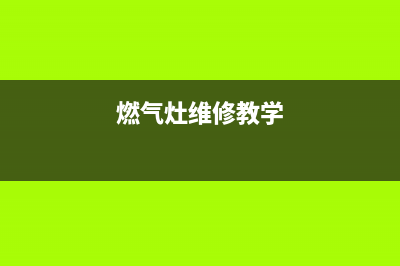 燃气灶维修教学